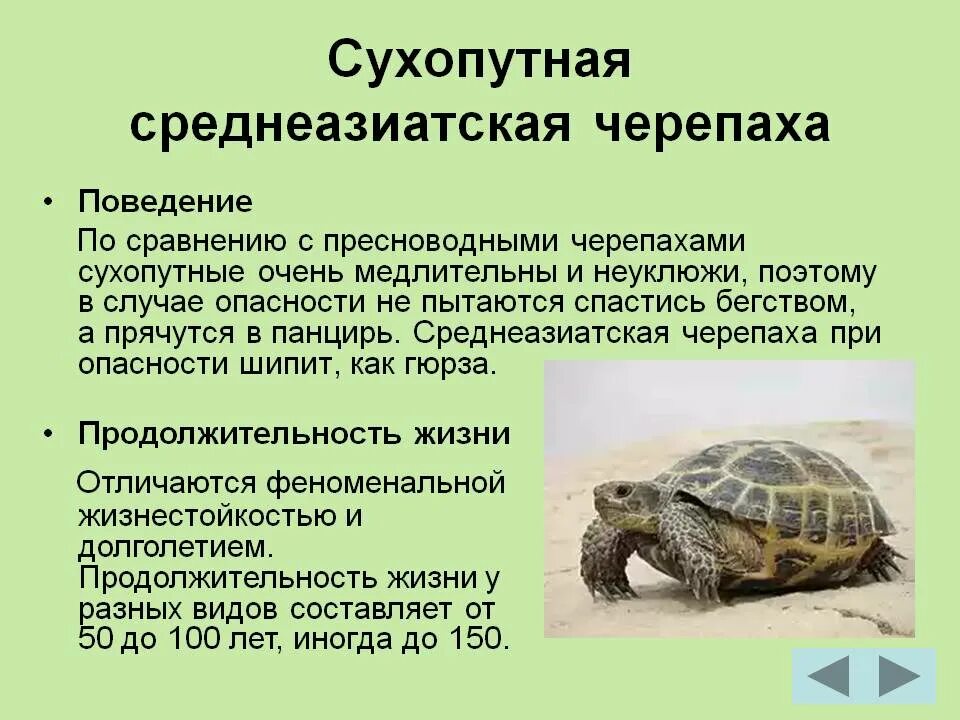 Сухопутная среднеазиатская черепаха

• Поведение

По сравнению с пресноводными черепахами сухопутные очень медлительны и неуклюжи, поэтому в случае опасности не пытаются спастись бегством, а прячутся в панцирь. Среднеазиатская черепаха при опасности шипит, как гюрза.

• Продолжительность жизни

Отличаются феноменальной жизнестойкостью и долголетием. Продолжительность жизни у разных видов составляет от 50 до 100 лет, иногда до 150.